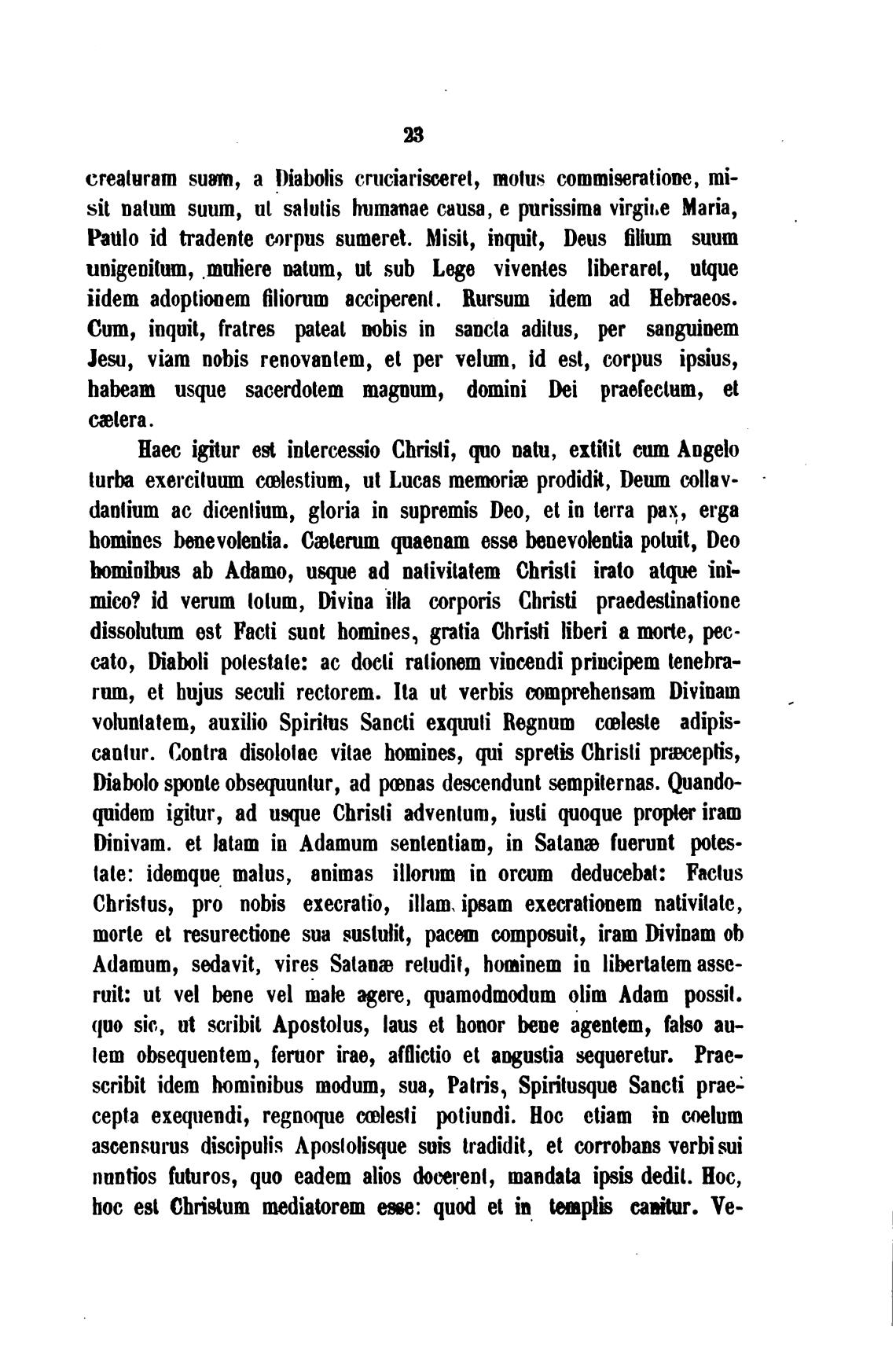 23

creaturam suam, a Diabolis cruciarisceret, motus commiseratione, misit natum suum, ut salutis humanae causa, e purissima virgine Maria, Paulo id tradente corpus sumeret. Misit, inquit, Deus filium suum unigenitum, muliere natum, ut sub Lege viventes liberaret, utque iidem adoptionem filiorum acciperent. Rursum idem ad Hebraeos. Cum, inquit, fratres pateat nobis in sancta aditus, per sanguinem Jesu, viam nobis renovantem, et per velum, id est, corpus ipsius, habeam usque sacerdotem magnum, domini Dei praefectum, et cætera.

Haec igitur est intercessio Christi, quo natu, extitit cum Angelo turba exercituum cœlestium, ut Lucas memoriæ prodidit, Deum collavdantium ac dicentium, gloria in supremis Deo, et in terra pax, erga homines benevolentia. Cæterum quaenam esse benevolentia potuit, Deo hominibus ab Adamo, usque ad nativitatem Christi irato atque inimico? id verum totum, Divina illa corporis Christi praedestinatione dissolutum est Facti sunt homines, gratia Christi liberi a morte, peccato, Diaboli potestate: ac docti rationem vincendi principem tenebrarum, et hujus seculi rectorem. Ita ut verbis comprehensam Divinam voluntatem, auxilio Spiritus Sancti exquuti Regnum cœleste adipiscantur. Contra disolotae vitae homines, qui spretis Christi præceptis, Diabolo sponte obsequuntur, ad pœnas descendunt sempiternas. Quandoquidem igitur, ad usque Christi adventum, iusti quoque propter iram Dinivam. et latam in Adamum sententiam, in Satanæ fuerunt potestate: idemque malus, animas illorum in orcum deducebat: Factus Christus, pro nobis execratio, illam ipsam execrationem nativitate, morte et resurectione sua sustulit, pacem composuit, iram Divinam ob Adamum, sedavit, vires Satanæ retudit, hominem in libertatem asseruit: ut vel bene vel male agere, quamodmodum olim Adam possit. quo sic, ut scribit Apostolus, laus et honor bene agentem, falso autem obsequentem, feruor irae, afflictio et angustia sequeretur. Praescribit idem hominibus modum, sua, Patris, Spiritusque Sancti praecepta exequendi, regnoque cœlesti potiundi. Hoc etiam in coelum ascensurus discipulis Apostolisque suis tradidit, et corrobans verbi sui nuntios futuros, quo eadem alios docerent, mandata ipsis dedit. Hoc, hoc est Christum mediatorem esse: quod et in templis canitur. Ve-